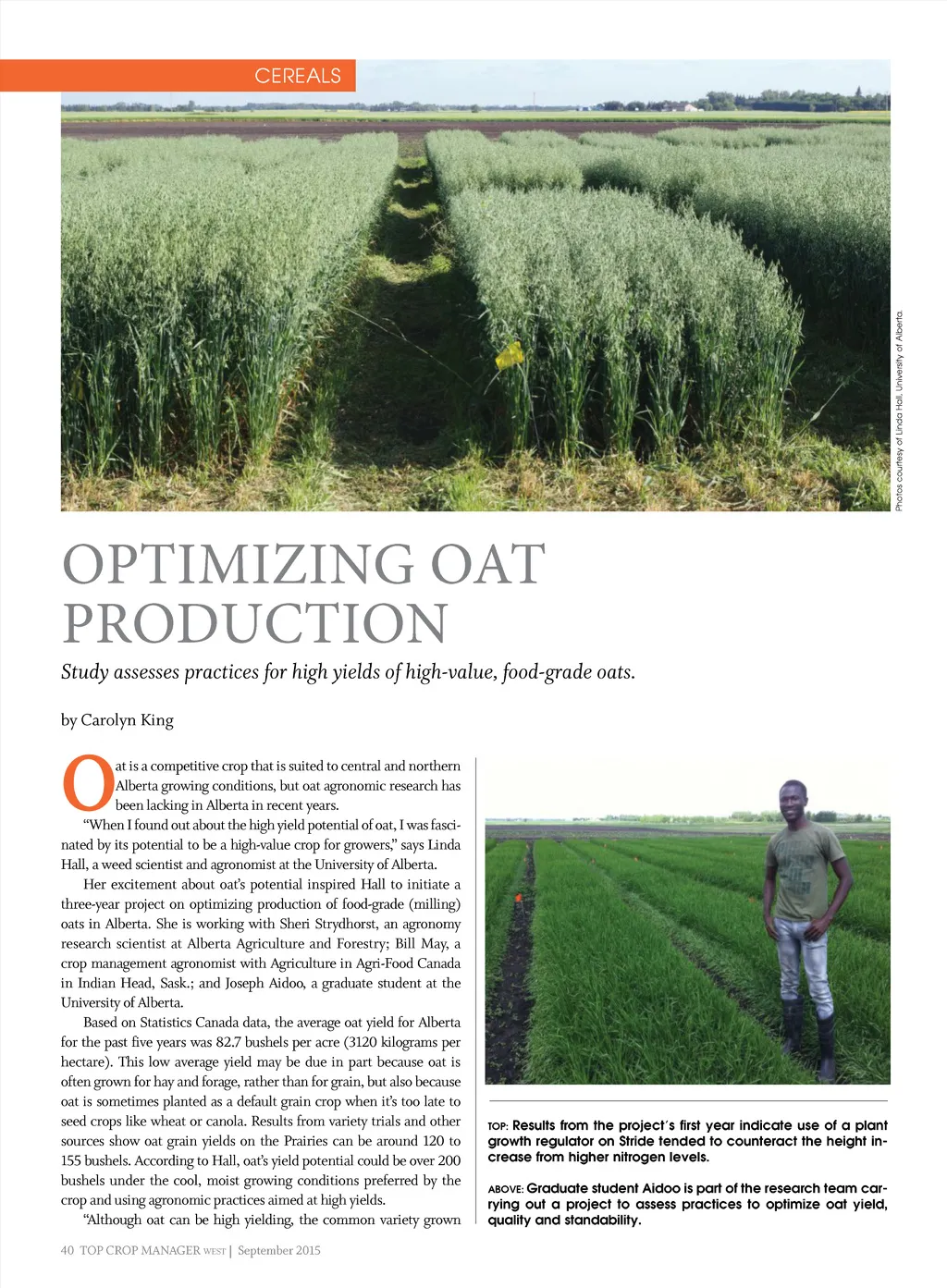 CEREALS

Photos courtesy of Linda Hall, University of Alberta.

OPTIMIZING OAT PRODUCTION

Study assesses practices for high yields of high-value, food-grade oats.

by Carolyn King

Oat is a competitive crop that is suited to central and northern Alberta growing conditions, but oat agronomic research has been lacking in Alberta in recent years.

"When I found out about the high yield potential of oat, I was fascinated by its potential to be a high-value crop for growers," says Linda Hall, a weed scientist and agronomist at the University of Alberta.

Her excitement about oat's potential inspired Hall to initiate a three-year project on optimizing production of food-grade (milling) oats in Alberta. She is working with Sheri Strydhorst, an agronomy research scientist at Alberta Agriculture and Forestry; Bill May, a crop management agronomist with Agriculture in Agri-Food Canada in Indian Head, Sask.; and Joseph Aidoo, a graduate student at the University of Alberta.

Based on Statistics Canada data, the average oat yield for Alberta for the past five years was 82.7 bushels per acre (3120 kilograms per hectare). This low average yield may be due in part because oat is often grown for hay and forage, rather than for grain, but also because oat is sometimes planted as a default grain crop when it's too late to seed crops like wheat or canola. Results from variety trials and other sources show oat grain yields on the Prairies can be around 120 to 155 bushels. According to Hall, oat's yield potential could be over 200 bushels under the cool, moist growing conditions preferred by the crop and using agronomic practices aimed at high yields.

"Although oat can be high yielding, the common variety grown

TOP: Results from the project's first year indicate use of a plant growth regulator on Stride tended to counteract the height increase from higher nitrogen levels.

ABOVE: Graduate student Aidoo is part of the research team carrying out a project to assess practices to optimize oat yield, quality and standability.

40 TOP CROP MANAGER WEST | September 2015